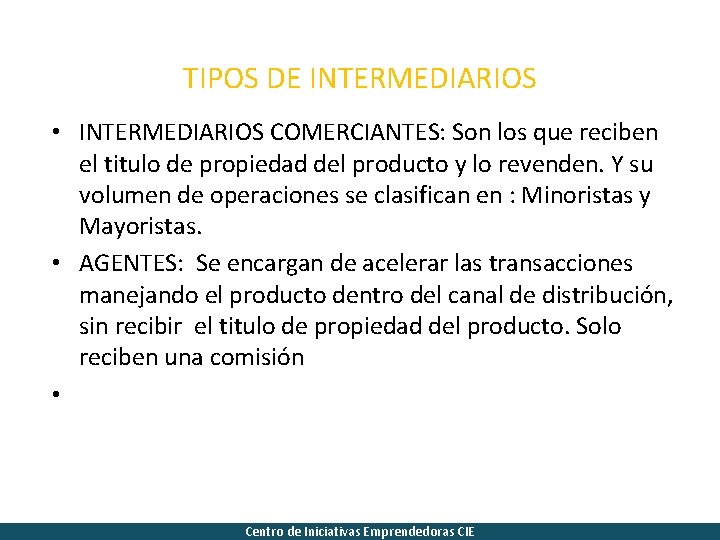 TIPOS DE INTERMEDIARIOS

• INTERMEDIARIOS COMERCIANTES: Son los que reciben el titulo de propiedad del producto y lo revenden. Y su volumen de operaciones se clasifican en : Minoristas y Mayoristas.

• AGENTES: Se encargan de acelerar las transacciones manejando el producto dentro del canal de distribución, sin recibir el titulo de propiedad del producto. Solo reciben una comisión

•

Centro de Iniciativas Emprendedoras CIE